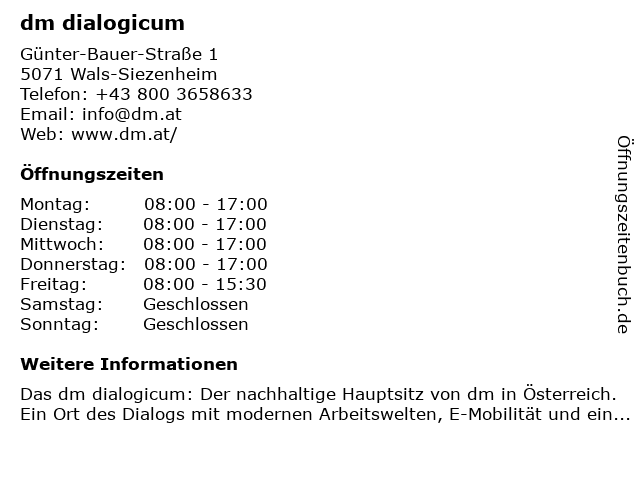 dm dialogicum

Günter-Bauer-Straße 1
5071 Wals-Siezenheim
Telefon: +43 800 3658633
Email: info@dm.at
Web: www.dm.at/

Öffnungszeiten

Montag: 08:00 - 17:00
Dienstag: 08:00 - 17:00
Mittwoch: 08:00 - 17:00
Donnerstag: 08:00 - 17:00
Freitag: 08:00 - 15:30
Samstag: Geschlossen
Sonntag: Geschlossen

Weitere Informationen

Das dm dialogicum: Der nachhaltige Hauptsitz von dm in Österreich. Ein Ort des Dialogs mit modernen Arbeitswelten, E-Mobilität und ein...

Öffnungszeitenbuch.de